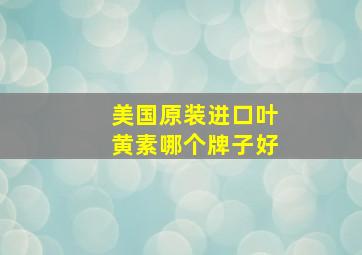 美国原装进口叶黄素哪个牌子好